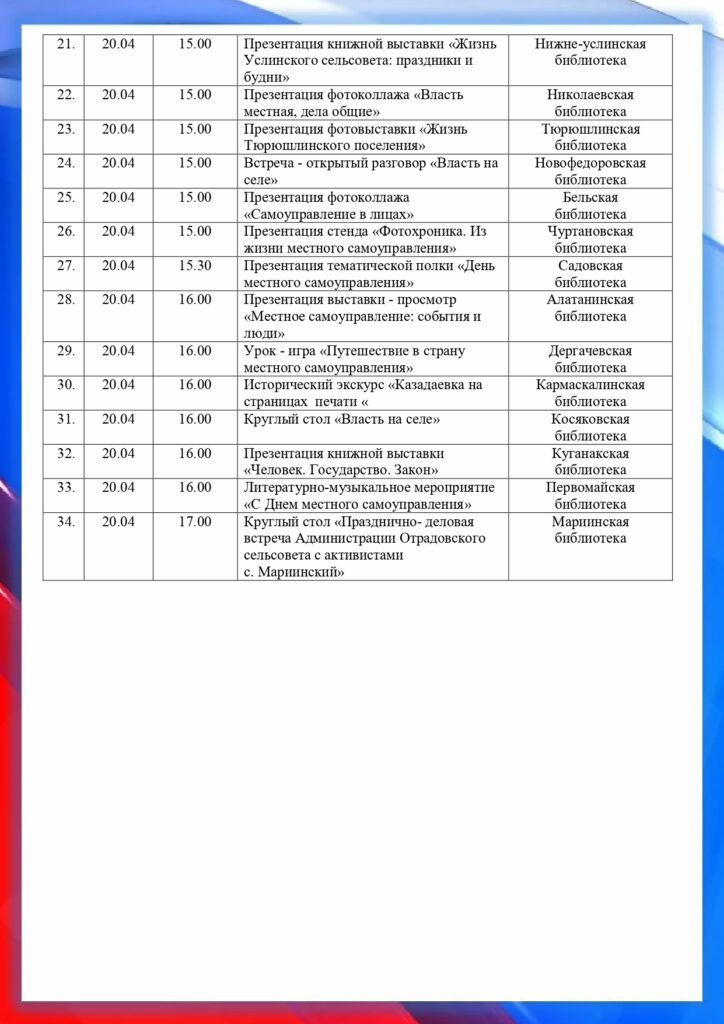 | 21. | 20.04 | 15.00 | Презентация книжной выставки «Жизнь Услинского сельсовета: праздники и будни» | Нижне-услинская библиотека |
|---|---|---|---|---|
| 22. | 20.04 | 15.00 | Презентация фотоколлажа «Власть местная, дела общие» | Николаевская библиотека |
| 23. | 20.04 | 15.00 | Презентация фотовыставки «Жизнь Тюрюшлинского поселения» | Тюрюшлинская библиотека |
| 24. | 20.04 | 15.00 | Встреча - открытый разговор «Власть на селе» | Новофедоровская библиотека |
| 25. | 20.04 | 15.00 | Презентация фотоколлажа «Самоуправление в лицах» | Бельская библиотека |
| 26. | 20.04 | 15.00 | Презентация стенда «Фотохроника. Из жизни местного самоуправления» | Чуртановская библиотека |
| 27. | 20.04 | 15.30 | Презентация тематической полки «День местного самоуправления» | Садовская библиотека |
| 28. | 20.04 | 16.00 | Презентация выставки - просмотр «Местное самоуправление: события и люди» | Алатанинская библиотека |
| 29. | 20.04 | 16.00 | Урок - игра «Путешествие в страну местного самоуправления» | Дергачевская библиотека |
| 30. | 20.04 | 16.00 | Исторический экскурс «Казадаевка на страницах печати « | Кармаскалинская библиотека |
| 31. | 20.04 | 16.00 | Круглый стол «Власть на селе» | Косяковская библиотека |
| 32. | 20.04 | 16.00 | Презентация книжной выставки «Человек. Государство. Закон» | Куганакская библиотека |
| 33. | 20.04 | 16.00 | Литературно-музыкальное мероприятие «С Днем местного самоуправления» | Первомайская библиотека |
| 34. | 20.04 | 17.00 | Круглый стол «Празднично- деловая встреча Администрации Отрадовского сельсовета с активистами с. Мариинский» | Мариинская библиотека |